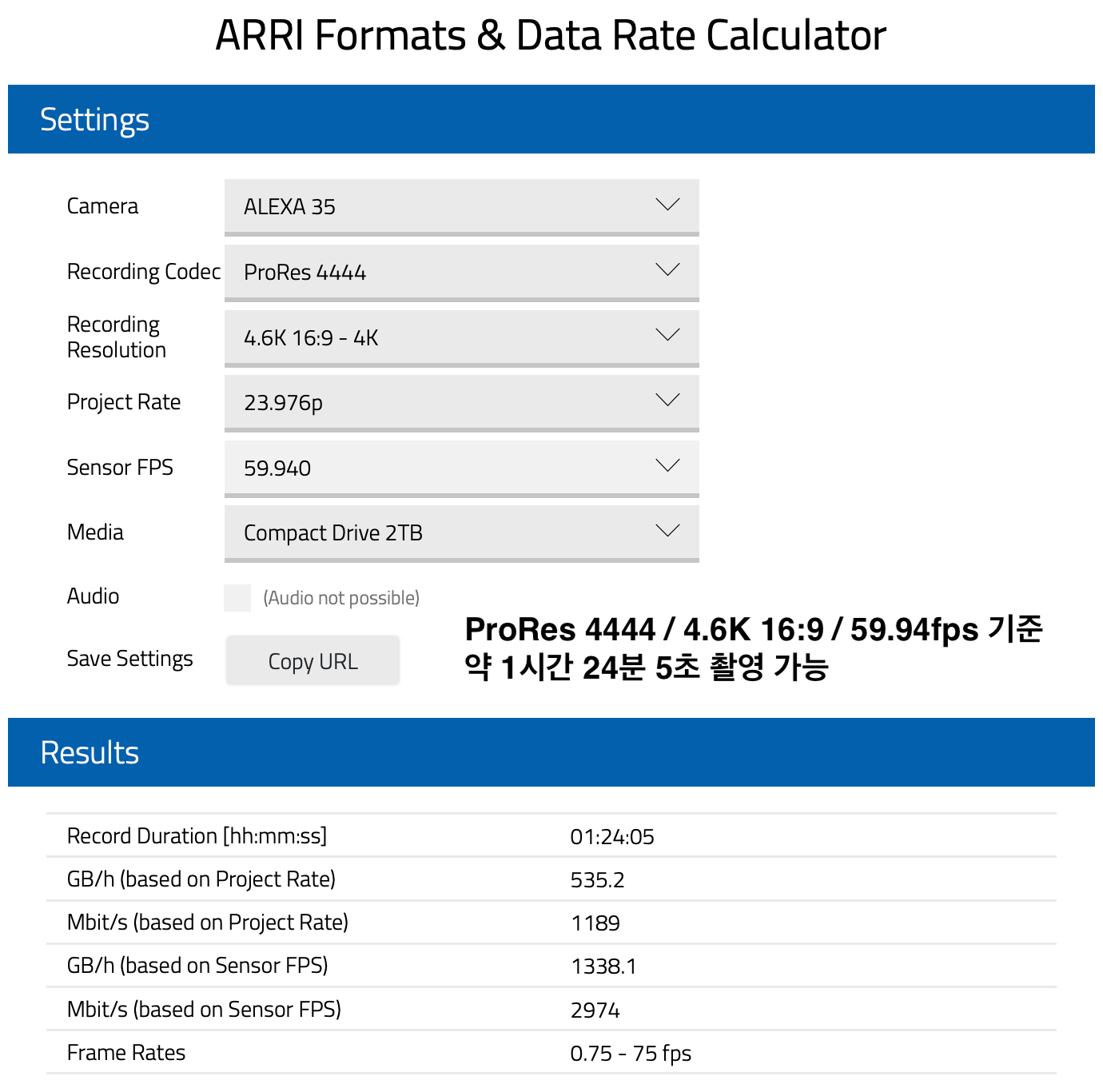 ARRI Formats & Data Rate Calculator

Settings

Camera ALEXA 35

Recording Codec ProRes 4444

Recording Resolution 4.6K 16:9 - 4K

Project Rate 23.976p

Sensor FPS 59.940

Media Compact Drive 2TB

Audio (Audio not possible)

Save Settings Copy URL

ProRes 4444 / 4.6K 16:9 / 59.94fps 기준
약 1시간 24분 5초 촬영 가능

Results

| Record Duration [hh:mm:ss] | 01:24:05 |
|---|---|
| GB/h (based on Project Rate) | 535.2 |
| Mbit/s (based on Project Rate) | 1189 |
| GB/h (based on Sensor FPS) | 1338.1 |
| Mbit/s (based on Sensor FPS) | 2974 |
| Frame Rates | 0.75 - 75 fps |